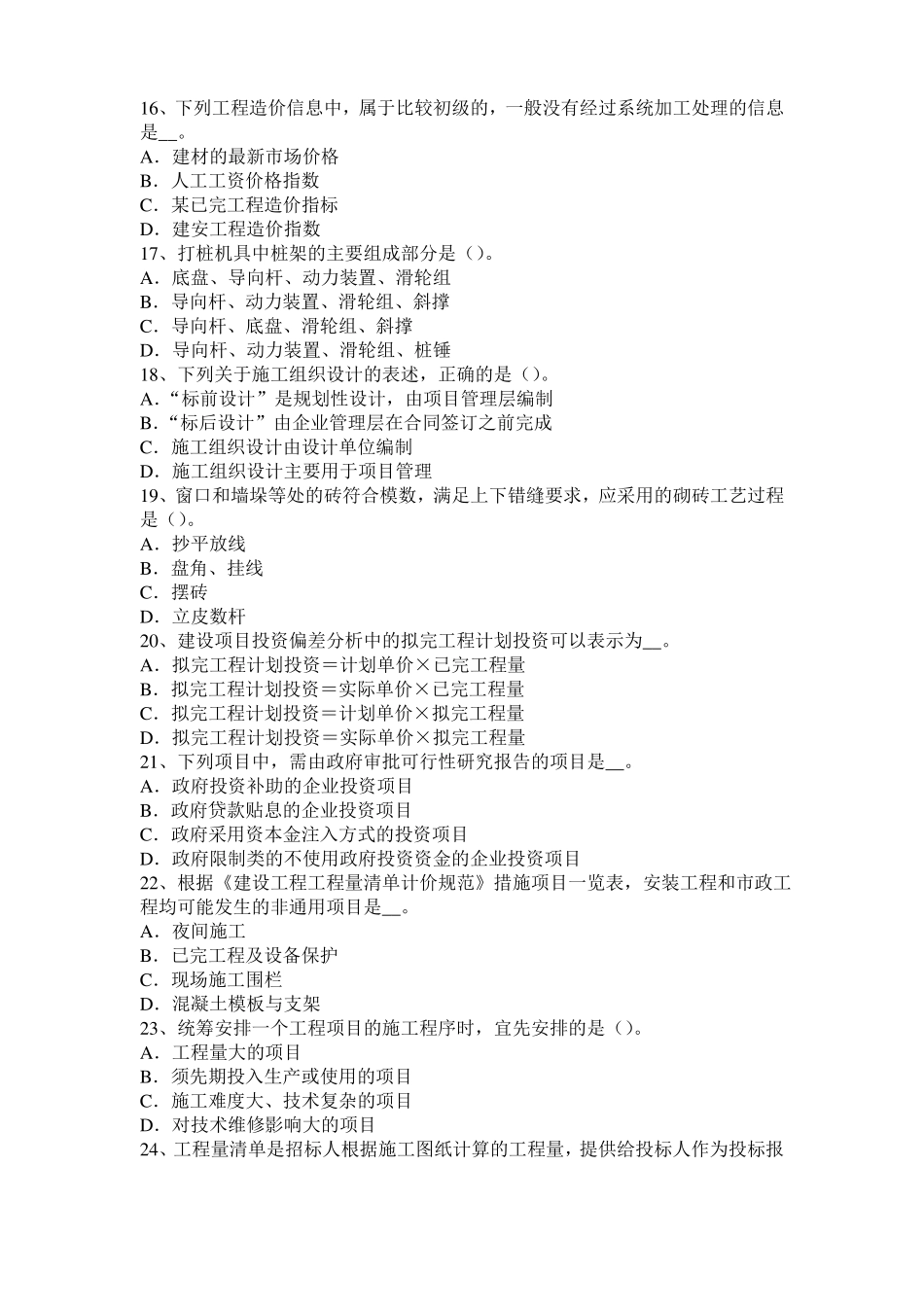 16、下列工程造价信息中，属于比较初级的，一般没有经过系统加工处理的信息是__。
A．建材的最新市场价格
B．人工工资价格指数
C．某已完工程造价指标
D．建安工程造价指数
17、打桩机具中桩架的主要组成部分是（）。
A．底盘、导向杆、动力装置、滑轮组
B．导向杆、动力装置、滑轮组、斜撑
C．导向杆、底盘、滑轮组、斜撑
D．导向杆、动力装置、滑轮组、桩锤
18、下列关于施工组织设计的表述，正确的是（）。
A．“标前设计”是规划性设计，由项目管理层编制
B．“标后设计”由企业管理层在合同签订之前完成
C．施工组织设计由设计单位编制
D．施工组织设计主要用于项目管理
19、窗口和墙垛等处的砖符合模数，满足上下错缝要求，应采用的砌砖工艺过程是（）。
A．抄平放线
B．盘角、挂线
C．摆砖
D．立皮数杆
20、建设项目投资偏差分析中的拟完工程计划投资可以表示为__。
A．拟完工程计划投资＝计划单价×已完工程量
B．拟完工程计划投资＝实际单价×已完工程量
C．拟完工程计划投资＝计划单价×拟完工程量
D．拟完工程计划投资＝实际单价×拟完工程量
21、下列项目中，需由政府审批可行性研究报告的项目是__。
A．政府投资补助的企业投资项目
B．政府贷款贴息的企业投资项目
C．政府采用资本金注入方式的投资项目
D．政府限制类的不使用政府投资资金的企业投资项目
22、根据《建设工程工程量清单计价规范》措施项目一览表，安装工程和市政工程均可能发生的非通用项目是__。
A．夜间施工
B．已完工程及设备保护
C．现场施工围栏
D．混凝土模板与支架
23、统筹安排一个工程项目的施工程序时，宜先安排的是（）。
A．工程量大的项目
B．须先期投入生产或使用的项目
C．施工难度大、技术复杂的项目
D．对技术维修影响大的项目
24、工程量清单是招标人根据施工图纸计算的工程量，提供给投标人作为投标报